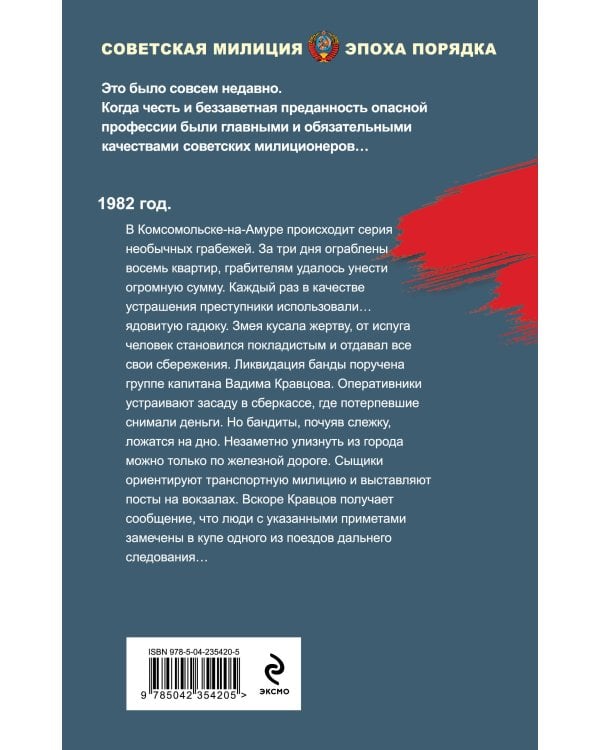 СОВЕТСКАЯ МИЛИЦИЯ ЭПОХА ПОРЯДКА

Это было совсем недавно. Когда честь и беззаветная преданность опасной профессии были главными и обязательными качествами советских милиционеров…

1982 год.

В Комсомольске-на-Амуре происходит серия необычных грабежей. За три дня ограблены восемь квартир, грабителям удалось унести огромную сумму. Каждый раз в качестве устрашения преступники использовали… ядовитую гадюку. Змея кусала жертву, от испуга человек становился покладистым и отдавал все свои сбережения. Ликвидация банды поручена группе капитана Вадима Кравцова. Оперативники устраивают засаду в сберкассе, где потерпевшие снимали деньги. Но бандиты, почуяв слежку, ложатся на дно. Незаметно улизнуть из города можно только по железной дороге. Сыщики ориентируют транспортную милицию и выставляют посты на вокзалах. Вскоре Кравцов получает сообщение, что люди с указанными приметами замечены в купе одного из поездов дальнего следования…

ISBN 978-5-04-235420-5

9 785042 354205 >

ЭКСМО